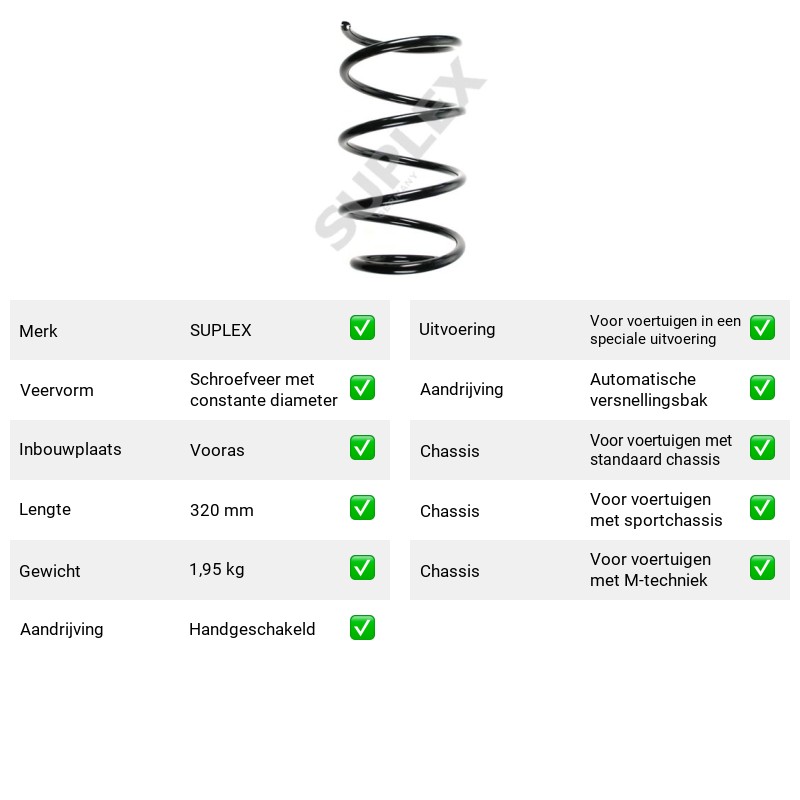 Merk SUPLEX ☑
Veervorm Schroefveer met constante diameter ☑
Inbouwplaats Vooras ☑
Lengte 320 mm ☑
Gewicht 1,95 kg ☑
Aandrijving Handgeschakeld ☑

Uitvoering Voor voertuigen in een speciale uitvoering ☑
Aandrijving Automatische versnellingsbak ☑
Chassis Voor voertuigen met standaard chassis ☑
Chassis Voor voertuigen met sportchassis ☑
Chassis Voor voertuigen met M-techniek ☑

SUPLEX